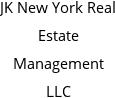 JK New York Real Estate Management LLC